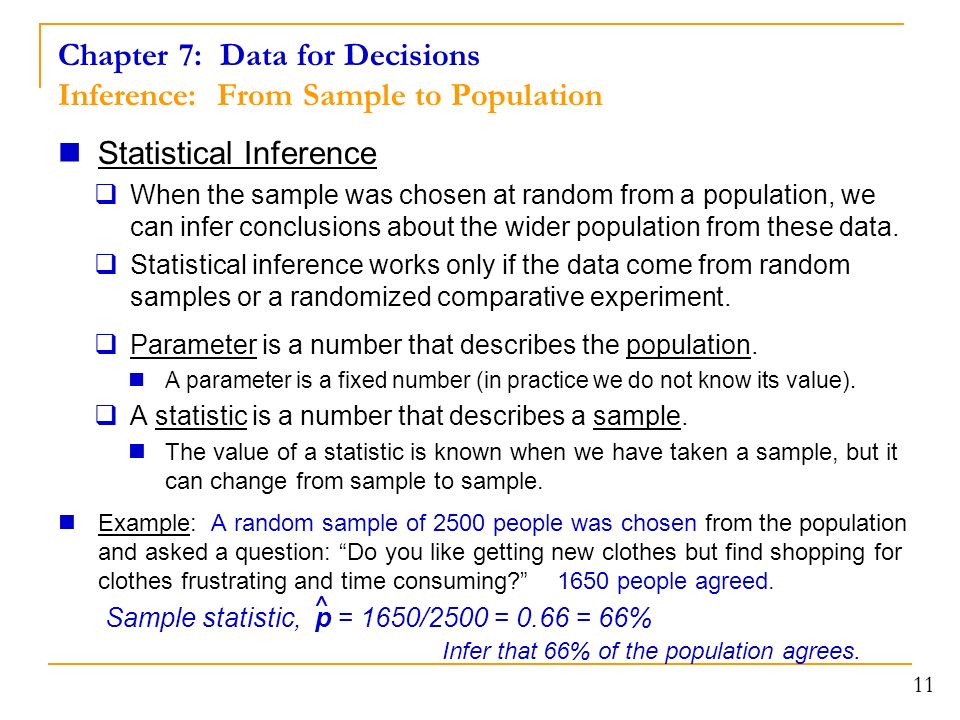 Chapter 7: Data for Decisions
Inference: From Sample to Population

Statistical Inference

When the sample was chosen at random from a population, we can infer conclusions about the wider population from these data.

Statistical inference works only if the data come from random samples or a randomized comparative experiment.

Parameter is a number that describes the population.

A parameter is a fixed number (in practice we do not know its value).

A statistic is a number that describes a sample.

The value of a statistic is known when we have taken a sample, but it can change from sample to sample.

Example: A random sample of 2500 people was chosen from the population and asked a question: “Do you like getting new clothes but find shopping for clothes frustrating and time consuming?” 1650 people agreed.

Sample statistic, $\hat{p}$ = 1650/2500 = 0.66 = 66%

Infer that 66% of the population agrees.

11